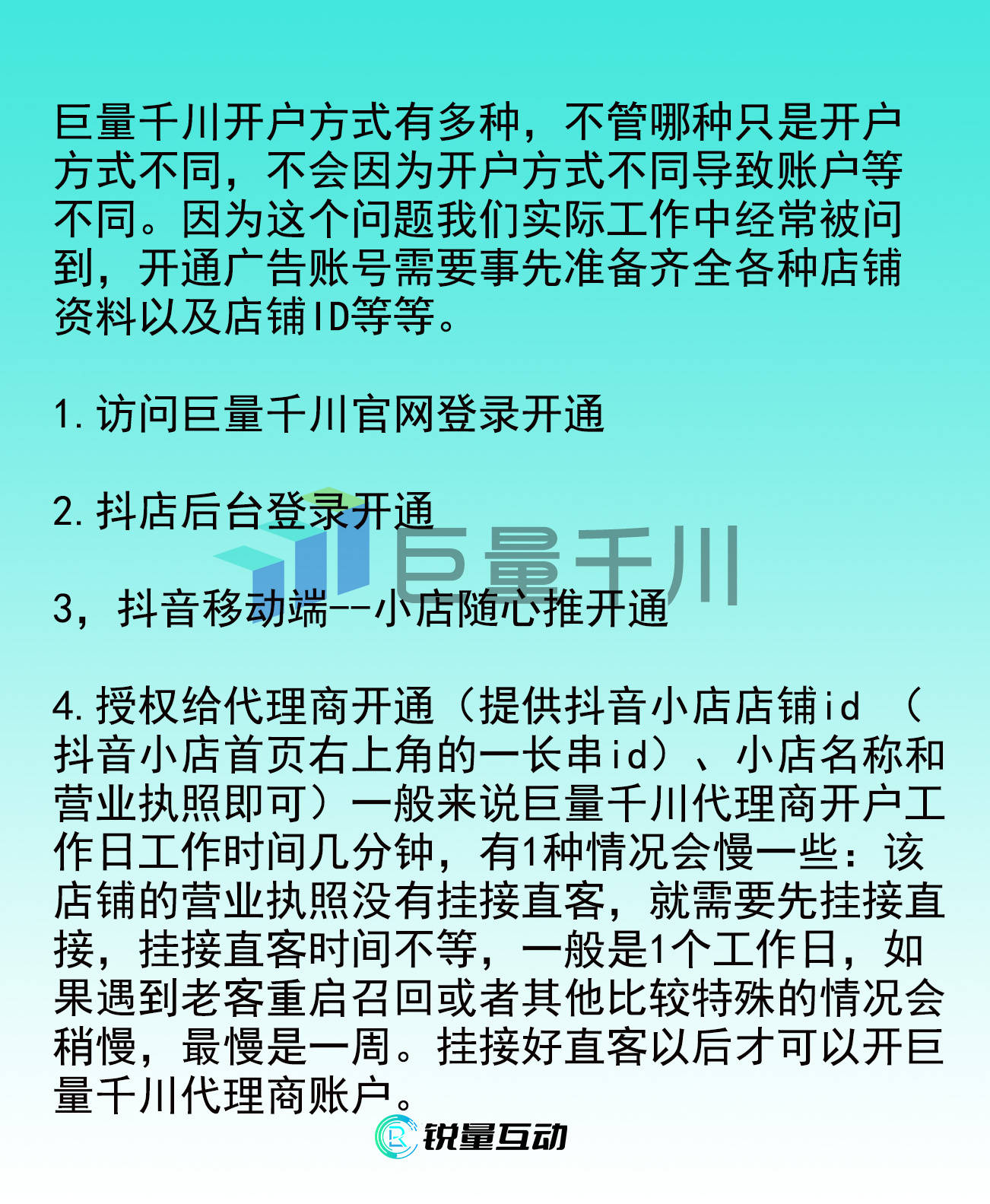 巨量千川开户方式有多种，不管哪种只是开户方式不同，不会因为开户方式不同导致账户等不同。因为这个问题我们实际工作中经常被问到，开通广告账号需要事先准备齐全各种店铺资料以及店铺ID等等。

1.访问巨量千川官网登录开通

2.抖店后台登录开通

巨量千川

3，抖音移动端--小店随心推开通

4.授权给代理商开通（提供抖音小店店铺id （抖音小店首页右上角的一长串id）、小店名称和营业执照即可）一般来说巨量千川代理商开户工作日工作时间几分钟，有1种情况会慢一些：该店铺的营业执照没有挂接直客，就需要先挂接直接，挂接直客时间不等，一般是1个工作日，如果遇到老客重启召回或者其他比较特殊的情况会稍慢，最慢是一周。挂接好直客以后才可以开巨量千川代理商账户。

锐量互动